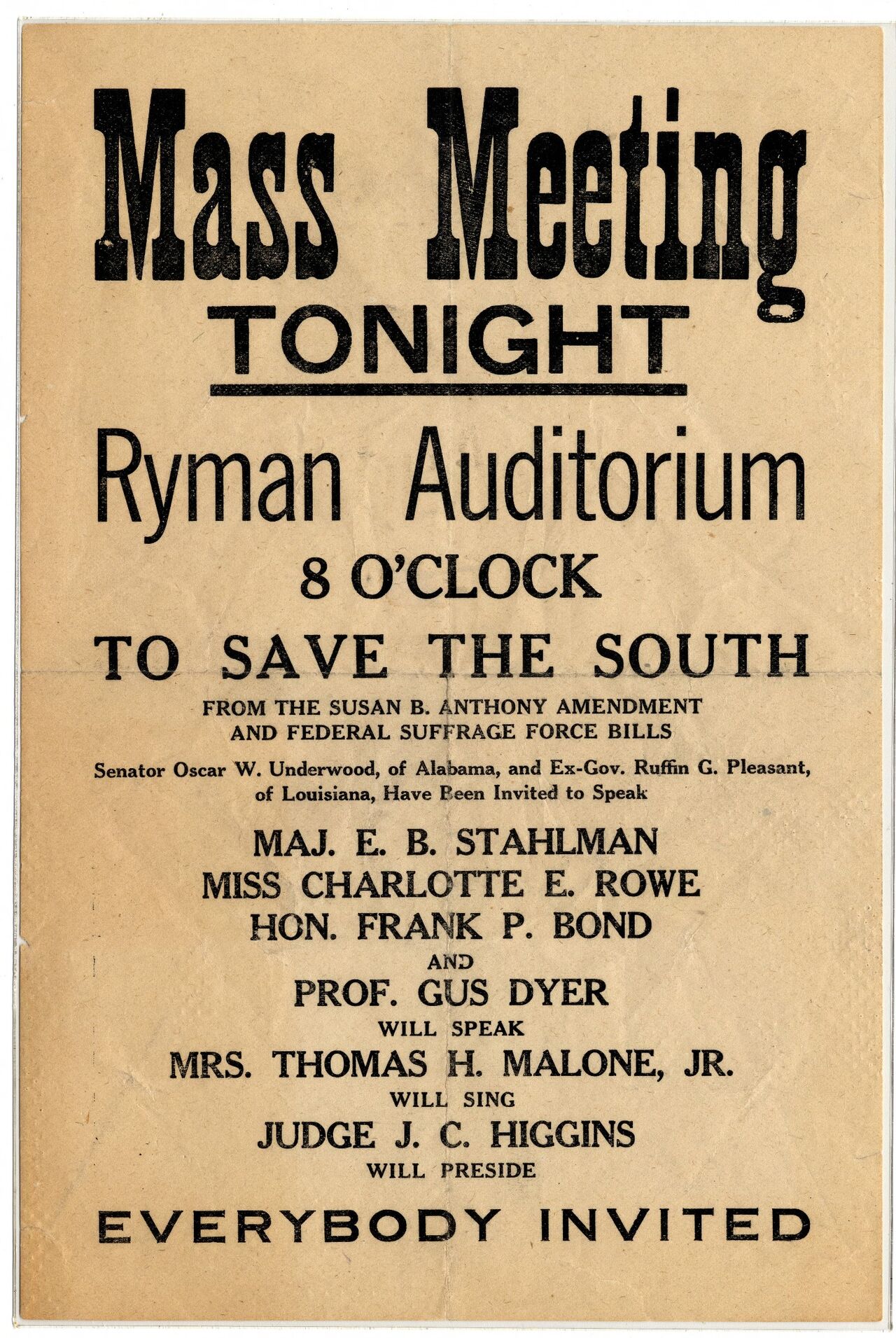 Mass Meeting
TONIGHT

Ryman Auditorium
8 O'CLOCK

TO SAVE THE SOUTH

FROM THE SUSAN B. ANTHONY AMENDMENT AND FEDERAL SUFFRAGE FORCE BILLS

Senator Oscar W. Underwood, of Alabama, and Ex-Gov. Ruffin G. Pleasant, of Louisiana, Have Been Invited to Speak

MAJ. E. B. STAHLMAN
MISS CHARLOTTE E. ROWE
HON. FRANK P. BOND
AND
PROF. GUS DYER
WILL SPEAK
MRS. THOMAS H. MALONE, JR.
WILL SING
JUDGE J. C. HIGGINS
WILL PRESIDE

EVERYBODY INVITED